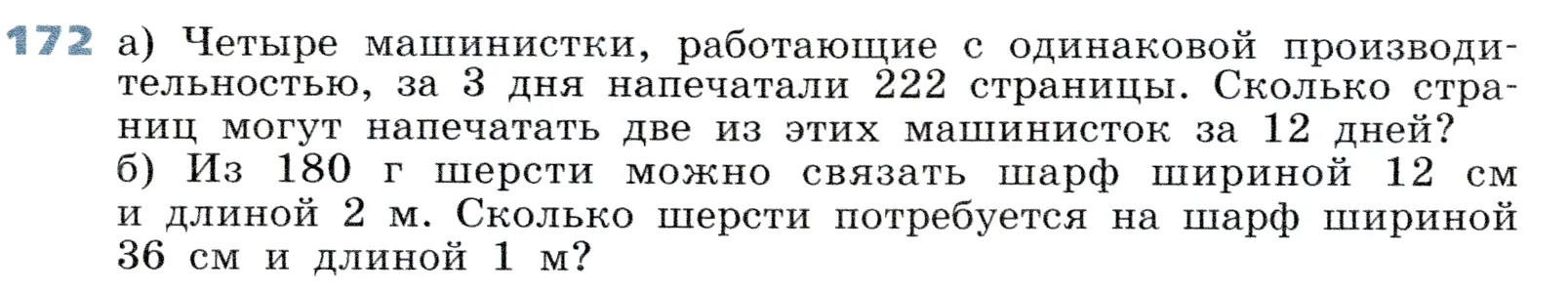 172 а) Четыре машинистки, работающие с одинаковой производительностью, за 3 дня напечатали 222 страницы. Сколько страниц могут напечатать две из этих машинисток за 12 дней?
б) Из 180 г шерсти можно связать шарф шириной 12 см и длиной 2 м. Сколько шерсти потребуется на шарф шириной 36 см и длиной 1 м?